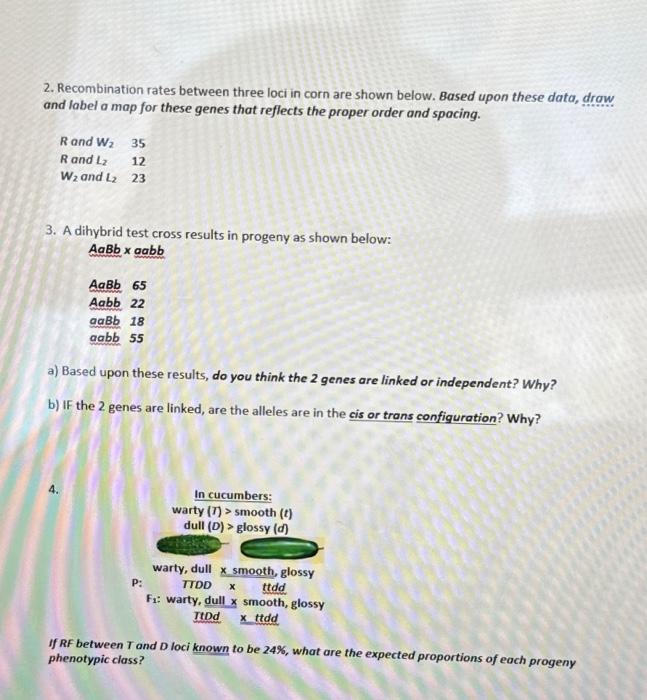 2. Recombination rates between three loci in corn are shown below. Based upon these data, draw and label a map for these genes that reflects the proper order and spacing.

R and $W_2$ 35
R and $L_2$ 12
$W_2$ and $L_2$ 23

3. A dihybrid test cross results in progeny as shown below:
AaBb x aabb

AaBb 65
Aabb 22
aaBb 18
aabb 55

a) Based upon these results, do you think the 2 genes are linked or independent? Why?

b) IF the 2 genes are linked, are the alleles are in the cis or trans configuration? Why?

4.

In cucumbers:
warty (T) > smooth (t)
dull (D) > glossy (d)

warty, dull x smooth, glossy
P: TTDD x ttdd
$F_1$: warty, dull x smooth, glossy
TtDd x ttdd

If RF between T and D loci known to be 24%, what are the expected proportions of each progeny phenotypic class?